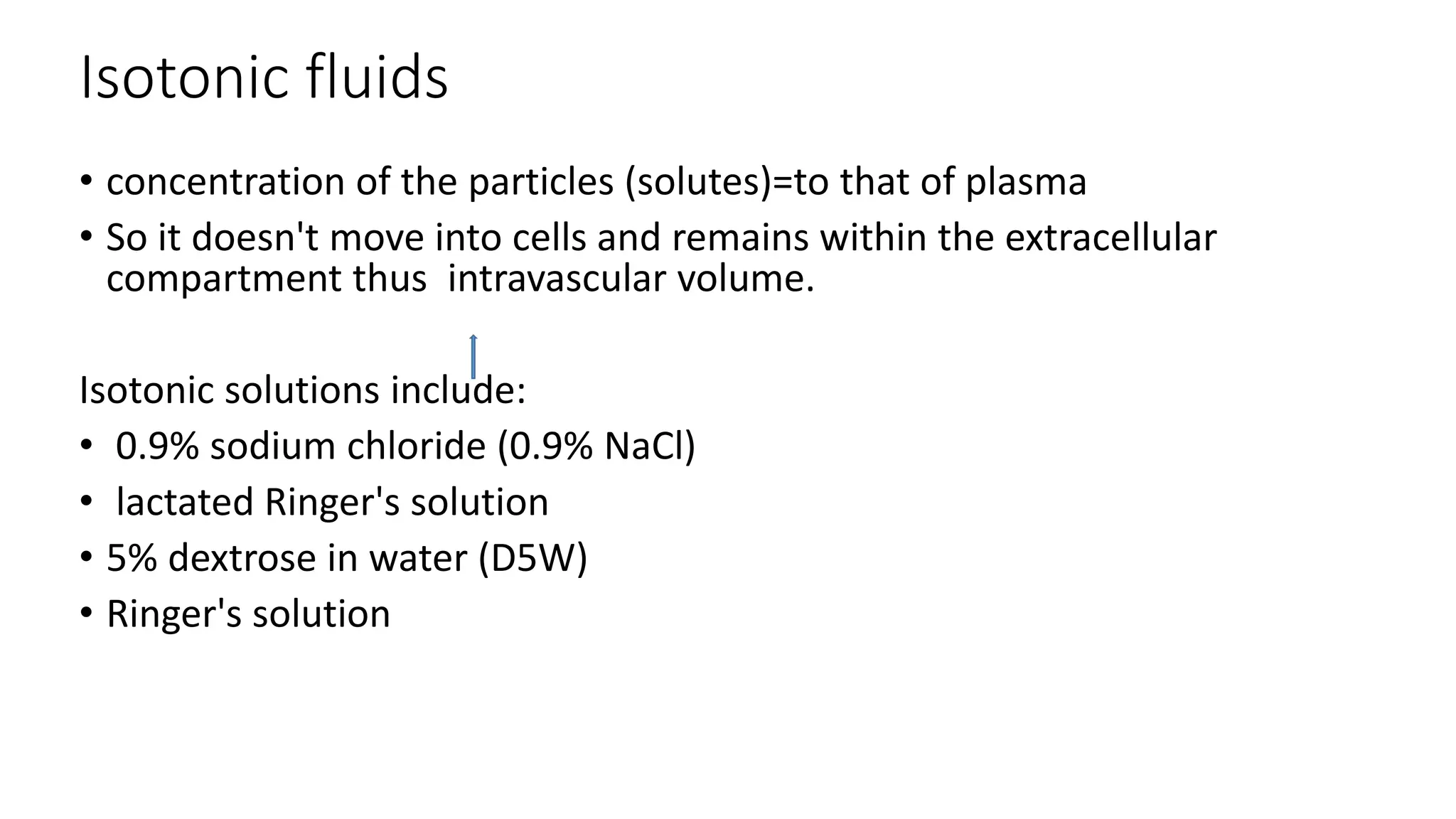 Isotonic fluids

• concentration of the particles (solutes)=to that of plasma

• So it doesn't move into cells and remains within the extracellular compartment thus intravascular volume.

Isotonic solutions include:

• 0.9% sodium chloride (0.9% NaCl)

• lactated Ringer's solution

• 5% dextrose in water (D5W)

• Ringer's solution